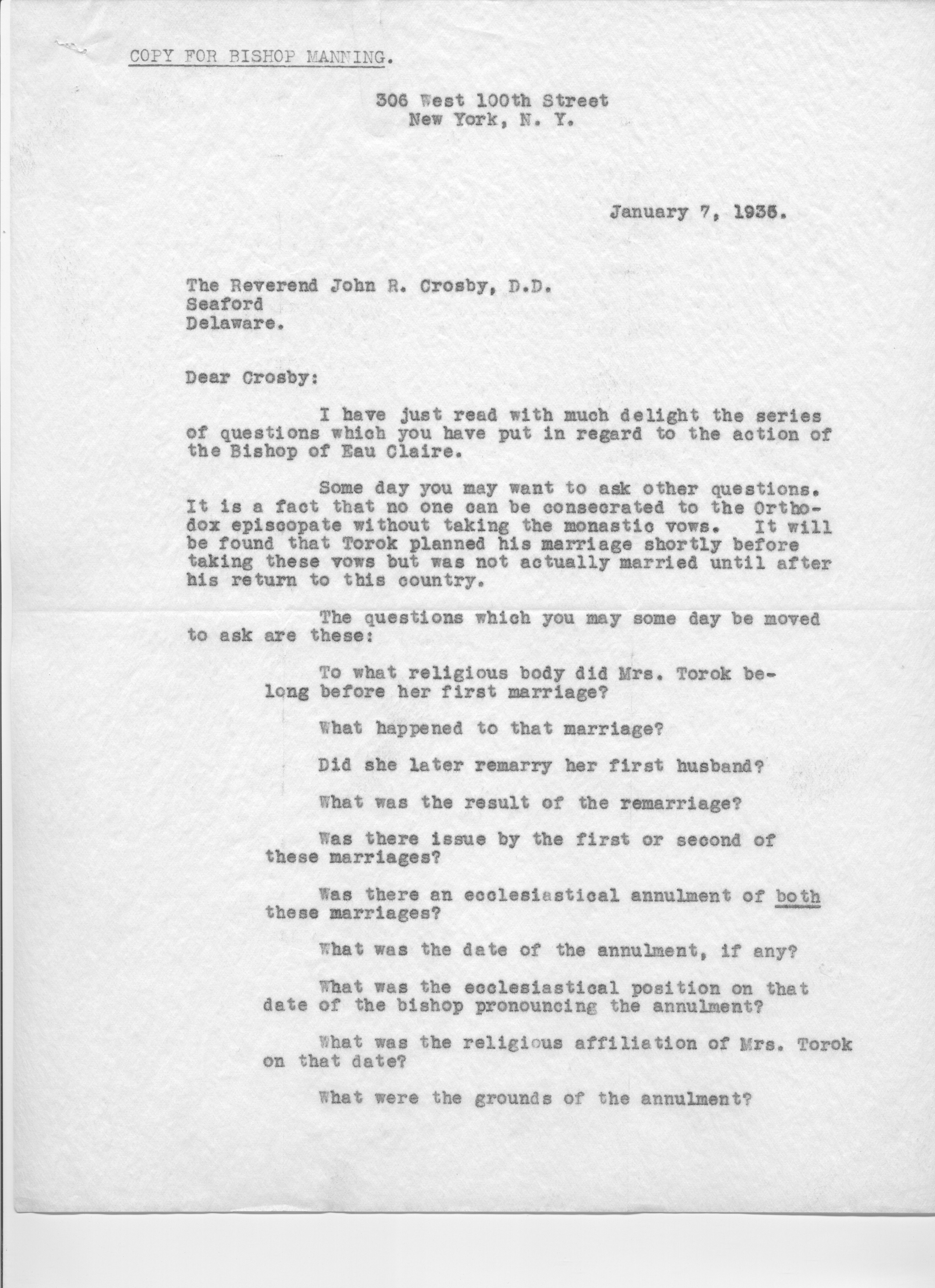 COPY FOR BISHOP MANNING.

306 West 100th Street
New York, N. Y.

January 7, 1935.

The Reverend John R. Crosby, D.D.
Seaford
Delaware.

Dear Crosby:

I have just read with much delight the series of questions which you have put in regard to the action of the Bishop of Eau Claire.

Some day you may want to ask other questions. It is a fact that no one can be consecrated to the Orthodox episcopate without taking the monastic vows. It will be found that Torok planned his marriage shortly before taking these vows but was not actually married until after his return to this country.

The questions which you may some day be moved to ask are these:

To what religious body did Mrs. Torok belong before her first marriage?

What happened to that marriage?

Did she later remarry her first husband?

What was the result of the remarriage?

Was there issue by the first or second of these marriages?

Was there an ecclesiastical annulment of both these marriages?

What was the date of the annulment, if any?

What was the ecclesiastical position on that date of the bishop pronouncing the annulment?

What was the religious affiliation of Mrs. Torok on that date?

What were the grounds of the annulment?